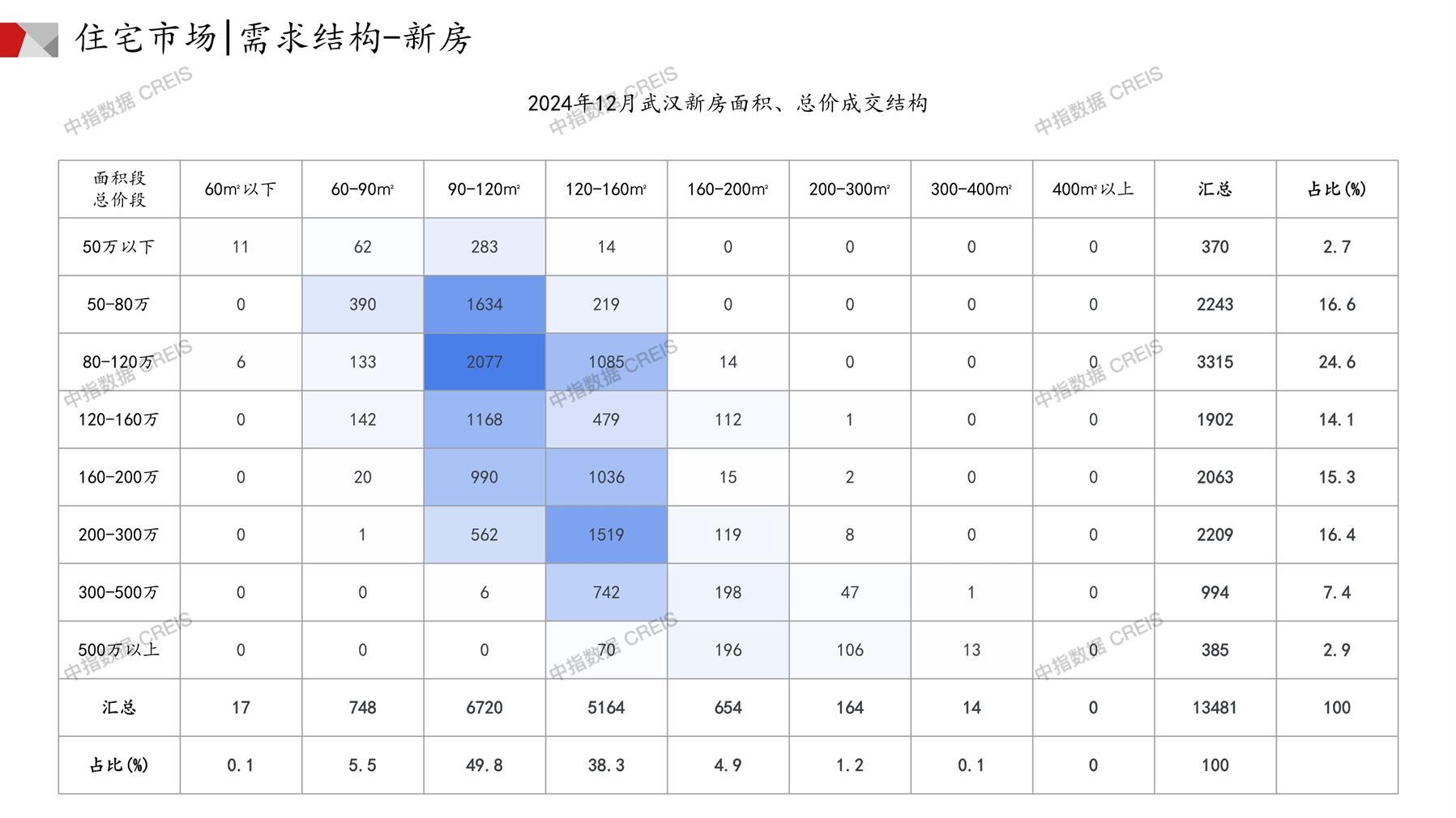 住宅市场|需求结构-新房

2024年12月武汉新房面积、总价成交结构

| 面积段 总价段 | 60m²以下 | 60-90m² | 90-120m² | 120-160m² | 160-200m² | 200-300m² | 300-400m² | 400m²以上 | 汇总 | 占比(%) |
|---|---|---|---|---|---|---|---|---|---|---|
| 50万以下 | 11 | 62 | 283 | 14 | 0 | 0 | 0 | 0 | 370 | 2.7 |
| 50-80万 | 0 | 390 | 1634 | 219 | 0 | 0 | 0 | 0 | 2243 | 16.6 |
| 80-120万 | 6 | 133 | 2077 | 1085 | 14 | 0 | 0 | 0 | 3315 | 24.6 |
| 120-160万 | 0 | 142 | 1168 | 479 | 112 | 1 | 0 | 0 | 1902 | 14.1 |
| 160-200万 | 0 | 20 | 990 | 1036 | 15 | 2 | 0 | 0 | 2063 | 15.3 |
| 200-300万 | 0 | 1 | 562 | 1519 | 119 | 8 | 0 | 0 | 2209 | 16.4 |
| 300-500万 | 0 | 0 | 6 | 742 | 198 | 47 | 1 | 0 | 994 | 7.4 |
| 500万以上 | 0 | 0 | 0 | 70 | 196 | 106 | 13 | 0 | 385 | 2.9 |
| 汇总 | 17 | 748 | 6720 | 5164 | 654 | 164 | 14 | 0 | 13481 | 100 |
| 占比(%) | 0.1 | 5.5 | 49.8 | 38.3 | 4.9 | 1.2 | 0.1 | 0 | 100 | |

中指数据 CREIS